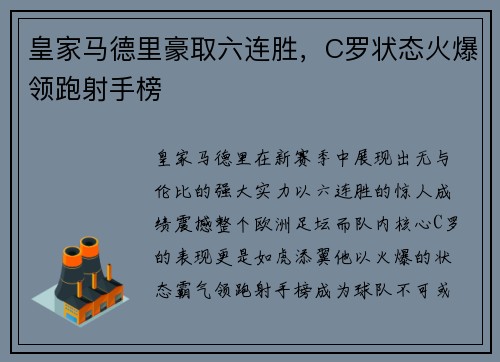 皇家马德里豪取六连胜，C罗状态火爆领跑射手榜

皇家马德里在新赛季中展现出无与伦比的强大实力以六连胜的惊人成绩震撼整个欧洲足坛而队内核心C罗的表现更是如虎添翼他以火爆的状态霸气领跑射手榜成为球队不可或